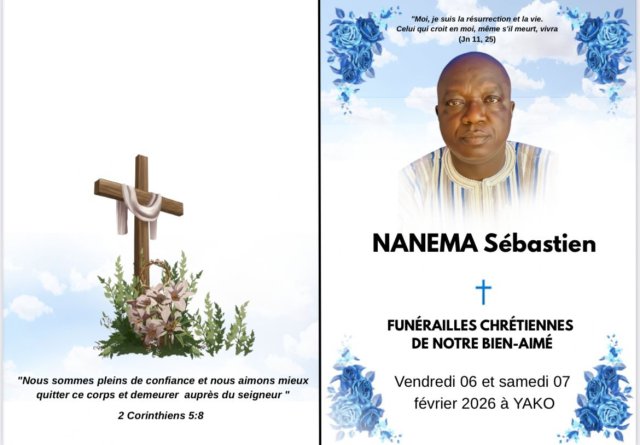 "Nous sommes pleins de confiance et nous aimons mieux quitter ce corps et demeurer auprès du seigneur "

2 Corinthiens 5:8

"Moi, je suis la résurrection et la vie. Celui qui croit en moi, même s'il meurt, vivra (Jn 11, 25)

NANEMA Sébastien

FUNÉRAILLES CHRÉTIENNES
DE NOTRE BIEN-AIMÉ

Vendredi 06 et samedi 07 février 2026 à YAKO